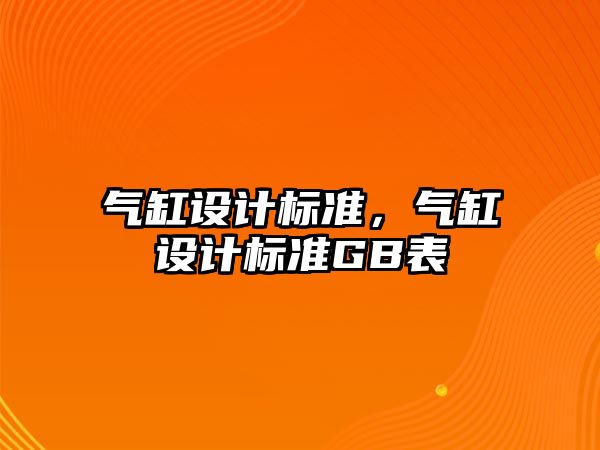 气缸设计标准，气缸设计标准GB表